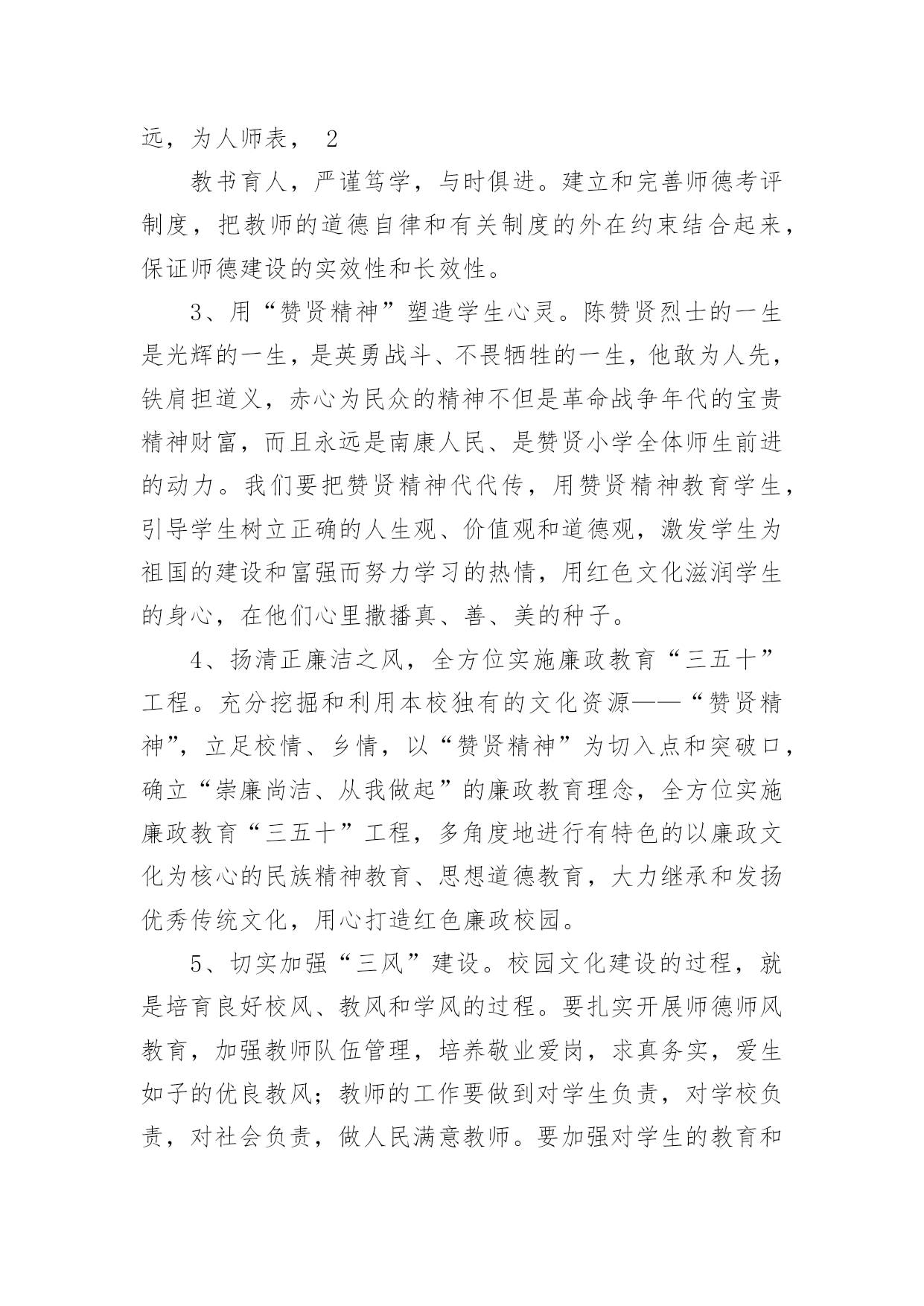 远，为人师表， 2

教书育人，严谨笃学，与时俱进。建立和完善师德考评制度，把教师的道德自律和有关制度的外在约束结合起来，保证师德建设的实效性和长效性。

3、用“赞贤精神”塑造学生心灵。陈赞贤烈士的一生是光辉的一生，是英勇战斗、不畏牺牲的一生，他敢为人先，铁肩担道义，赤心为民众的精神不但是革命战争年代的宝贵精神财富，而且永远是南康人民、是赞贤小学全体师生前进的动力。我们要把赞贤精神代代传，用赞贤精神教育学生，引导学生树立正确的人生观、价值观和道德观，激发学生为祖国的建设和富强而努力学习的热情，用红色文化滋润学生的身心，在他们心里撒播真、善、美的种子。

4、扬清正廉洁之风，全方位实施廉政教育“三五十”工程。充分挖掘和利用本校独有的文化资源——“赞贤精神”，立足校情、乡情，以“赞贤精神”为切入点和突破口，确立“崇廉尚洁、从我做起”的廉政教育理念，全方位实施廉政教育“三五十”工程，多角度地进行有特色的以廉政文化为核心的民族精神教育、思想道德教育，大力继承和发扬优秀传统文化，用心打造红色廉政校园。

5、切实加强“三风”建设。校园文化建设的过程，就是培育良好校风、教风和学风的过程。要扎实开展师德师风教育，加强教师队伍管理，培养敬业爱岗，求真务实，爱生如子的优良教风；教师的工作要做到对学生负责，对学校负责，对社会负责，做人民满意教师。要加强对学生的教育和